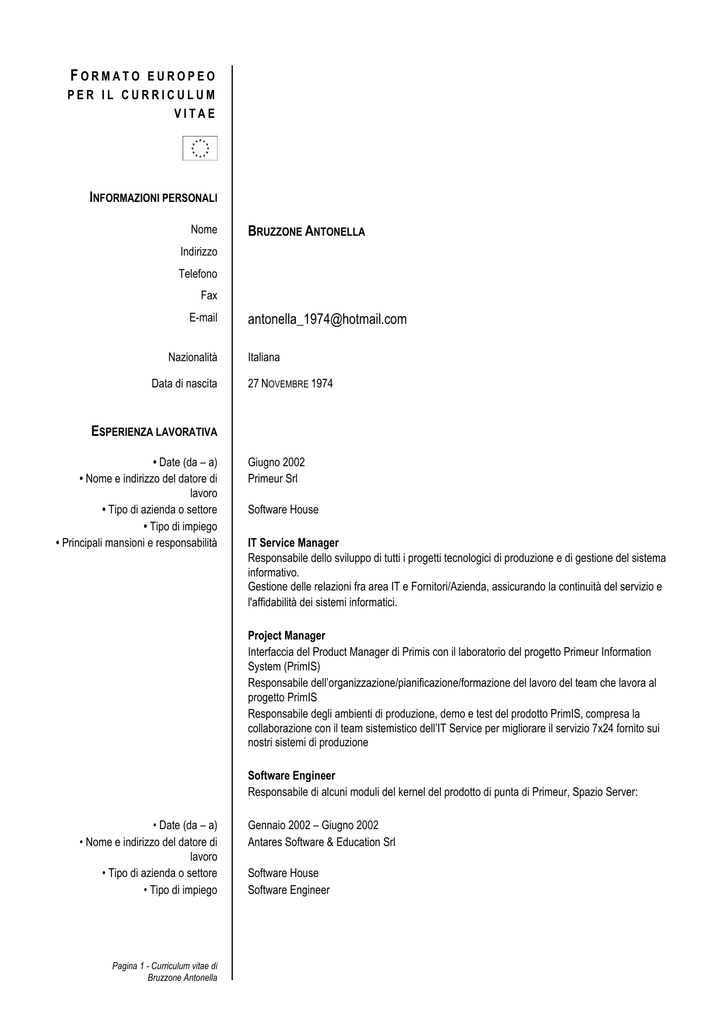 FORMATO EUROPEO PER IL CURRICULUM VITAE

INFORMAZIONI PERSONALI

Nome
BRUZZONE ANTONELLA
Indirizzo
Telefono
Fax
E-mail
antonella_1974@hotmail.com

Nazionalità
Italiana

Data di nascita
27 NOVEMBRE 1974

ESPERIENZA LAVORATIVA

• Date (da – a)
Giugno 2002
• Nome e indirizzo del datore di lavoro
Primeur Srl
• Tipo di azienda o settore
Software House
• Tipo di impiego
• Principali mansioni e responsabilità
IT Service Manager
Responsabile dello sviluppo di tutti i progetti tecnologici di produzione e di gestione del sistema informativo.
Gestione delle relazioni fra area IT e Fornitori/Azienda, assicurando la continuità del servizio e l'affidabilità dei sistemi informatici.

Project Manager
Interfaccia del Product Manager di Primis con il laboratorio del progetto Primeur Information System (PrimIS)
Responsabile dell'organizzazione/pianificazione/formazione del lavoro del team che lavora al progetto PrimIS
Responsabile degli ambienti di produzione, demo e test del prodotto PrimIS, compresa la collaborazione con il team sistemistico dell'IT Service per migliorare il servizio 7x24 fornito sui nostri sistemi di produzione

Software Engineer
Responsabile di alcuni moduli del kernel del prodotto di punta di Primeur, Spazio Server:

• Date (da – a)
Gennaio 2002 – Giugno 2002
• Nome e indirizzo del datore di lavoro
Antares Software & Education Srl
• Tipo di azienda o settore
Software House
• Tipo di impiego
Software Engineer

Pagina 1 - Curriculum vitae di Bruzzone Antonella